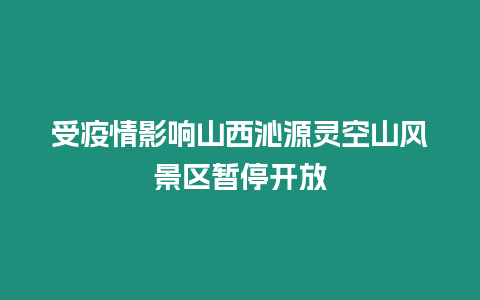 受疫情影响山西沁源灵空山风景区暂停开放